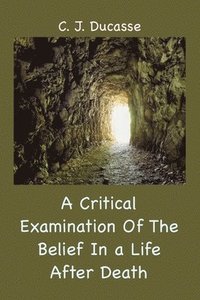 C. J. Ducasse

A Critical Examination Of The Belief In a Life After Death